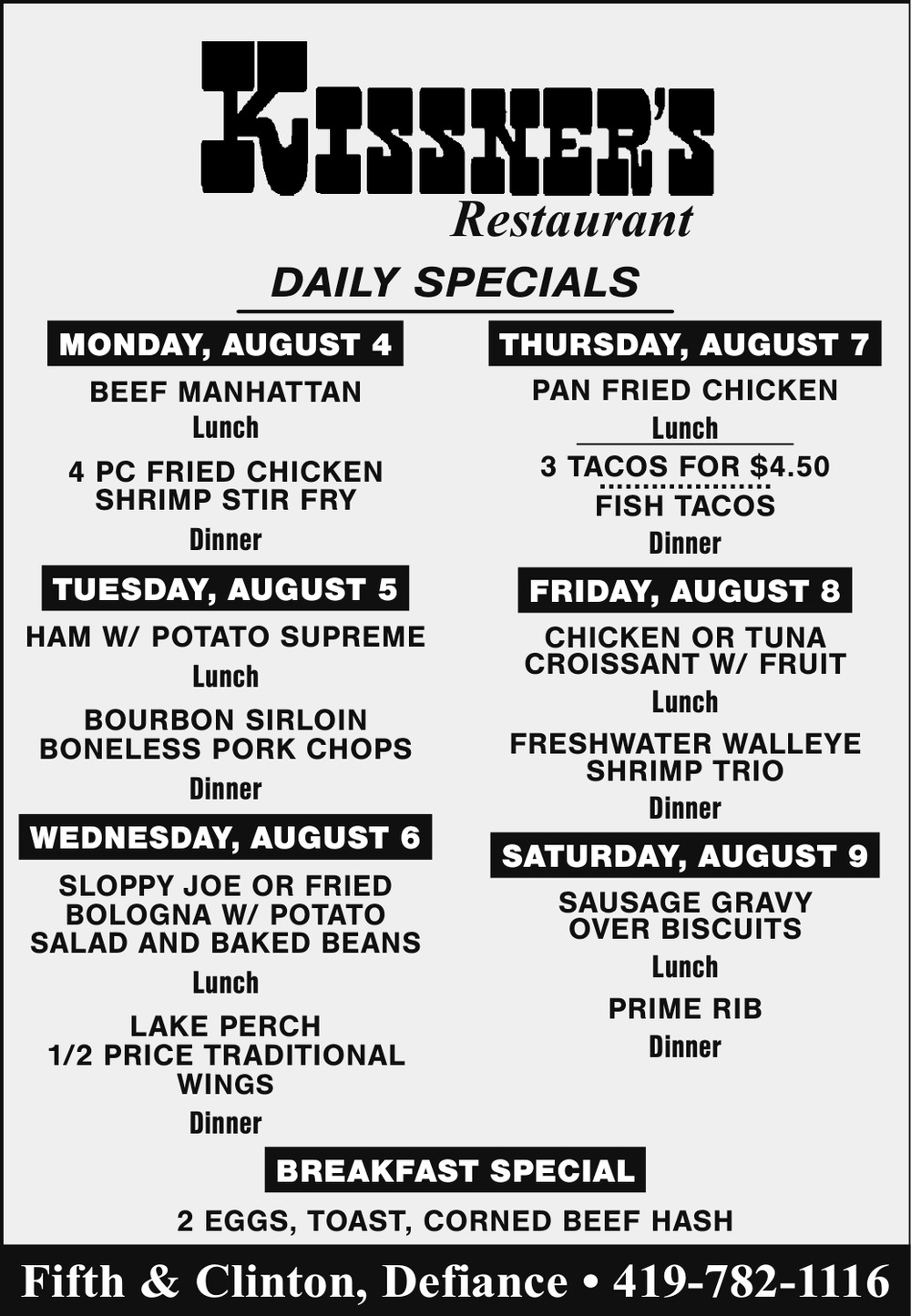 KISSNER'S
Restaurant

DAILY SPECIALS

MONDAY, AUGUST 4

BEEF MANHATTAN
Lunch

4 PC FRIED CHICKEN
SHRIMP STIR FRY
Dinner

TUESDAY, AUGUST 5

HAM W/ POTATO SUPREME
Lunch

BOURBON SIRLOIN
BONELESS PORK CHOPS
Dinner

WEDNESDAY, AUGUST 6

SLOPPY JOE OR FRIED BOLOGNA W/ POTATO SALAD AND BAKED BEANS
Lunch

LAKE PERCH
1/2 PRICE TRADITIONAL WINGS
Dinner

THURSDAY, AUGUST 7

PAN FRIED CHICKEN
Lunch

3 TACOS FOR $4.50
FISH TACOS
Dinner

FRIDAY, AUGUST 8

CHICKEN OR TUNA CROISSANT W/ FRUIT
Lunch

FRESHWATER WALLEYE
SHRIMP TRIO
Dinner

SATURDAY, AUGUST 9

SAUSAGE GRAVY OVER BISCUITS
Lunch

PRIME RIB
Dinner

BREAKFAST SPECIAL

2 EGGS, TOAST, CORNED BEEF HASH

Fifth & Clinton, Defiance • 419-782-1116